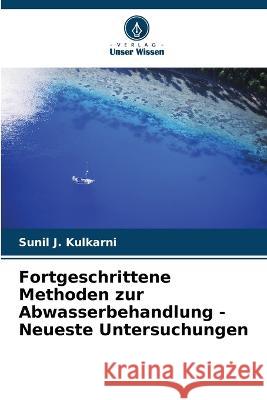 VERLAG
Unser Wissen

Sunil J. Kulkarni

Fortgeschrittene Methoden zur Abwasserbehandlung - Neueste Untersuchungen

Kraina Książek